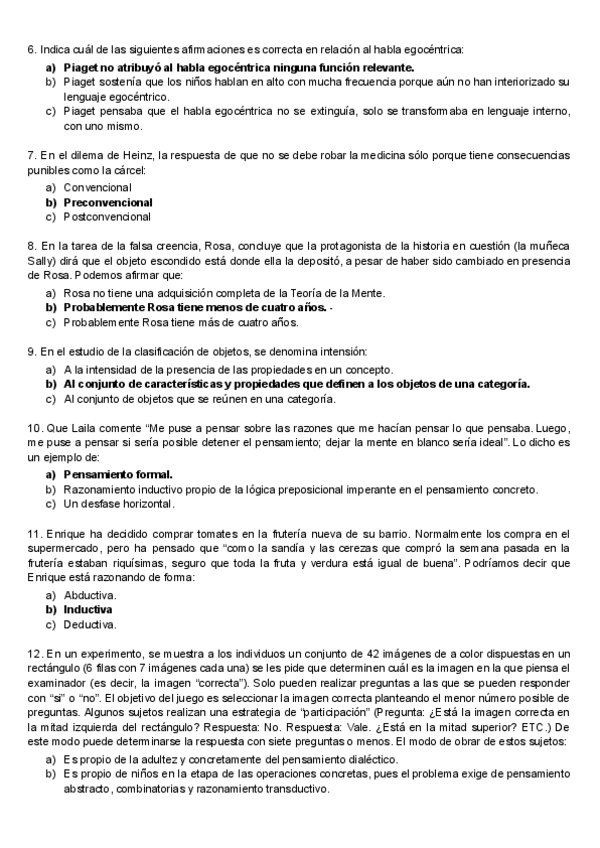 6. Indica cuál de las siguientes afirmaciones es correcta en relación al habla egocéntrica:

a) Piaget no atribuyó al habla egocéntrica ninguna función relevante.
b) Piaget sostenía que los niños hablan en alto con mucha frecuencia porque aún no han interiorizado su lenguaje egocéntrico.
c) Piaget pensaba que el habla egocéntrica no se extinguía, solo se transformaba en lenguaje interno, con uno mismo.

7. En el dilema de Heinz, la respuesta de que no se debe robar la medicina sólo porque tiene consecuencias punibles como la cárcel:

a) Convencional
b) Preconvencional
c) Postconvencional

8. En la tarea de la falsa creencia, Rosa, concluye que la protagonista de la historia en cuestión (la muñeca Sally) dirá que el objeto escondido está donde ella la depositó, a pesar de haber sido cambiado en presencia de Rosa. Podemos afirmar que:

a) Rosa no tiene una adquisición completa de la Teoría de la Mente.
b) Probablemente Rosa tiene menos de cuatro años. -
c) Probablemente Rosa tiene más de cuatro años.

9. En el estudio de la clasificación de objetos, se denomina intensión:

a) A la intensidad de la presencia de las propiedades en un concepto.
b) Al conjunto de características y propiedades que definen a los objetos de una categoría.
c) Al conjunto de objetos que se reúnen en una categoría.

10. Que Laila comente "Me puse a pensar sobre las razones que me hacían pensar lo que pensaba. Luego, me puse a pensar si sería posible detener el pensamiento; dejar la mente en blanco sería ideal". Lo dicho es un ejemplo de:

a) Pensamiento formal.
b) Razonamiento inductivo propio de la lógica preposicional imperante en el pensamiento concreto.
c) Un desfase horizontal.

11. Enrique ha decidido comprar tomates en la frutería nueva de su barrio. Normalmente los compra en el supermercado, pero ha pensado que "como la sandía y las cerezas que compró la semana pasada en la frutería estaban riquísimas, seguro que toda la fruta y verdura está igual de buena". Podríamos decir que Enrique está razonando de forma:

a) Abductiva.
b) Inductiva
c) Deductiva.

12. En un experimento, se muestra a los individuos un conjunto de 42 imágenes de a color dispuestas en un rectángulo (6 filas con 7 imágenes cada una) se les pide que determinen cuál es la imagen en la que piensa el examinador (es decir, la imagen "correcta"). Solo pueden realizar preguntas a las que se pueden responder con "sí" o "no". El objetivo del juego es seleccionar la imagen correcta planteando el menor número posible de preguntas. Algunos sujetos realizan una estrategia de "participación" (Pregunta: ¿Está la imagen correcta en la mitad izquierda del rectángulo? Respuesta: No. Respuesta: Vale. ¿Está en la mitad superior? ETC.) De este modo puede determinarse la respuesta con siete preguntas o menos. El modo de obrar de estos sujetos:

a) Es propio de la adultez y concretamente del pensamiento dialéctico.
b) Es propio de niños en la etapa de las operaciones concretas, pues el problema exige de pensamiento abstracto, combinatorias y razonamiento transductivo.